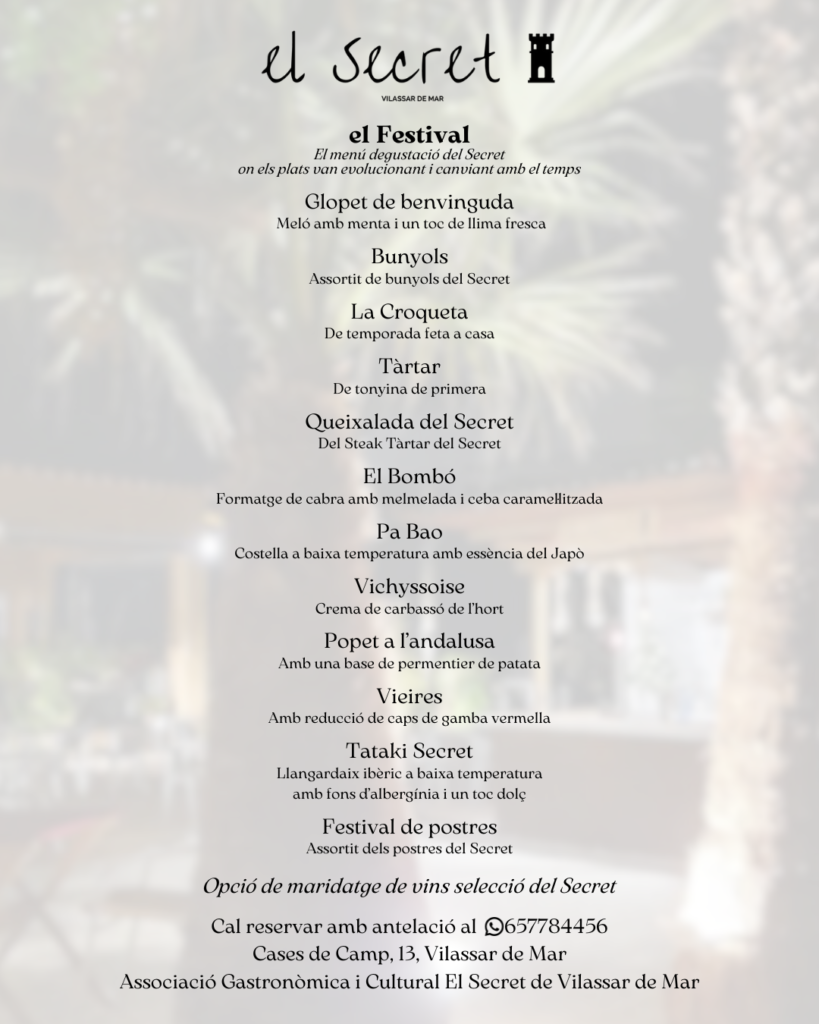 el Secret

VILASSAR DE MAR

el Festival
El menú degustació del Secret
on els plats van evolucionant i canviant amb el temps

Glopet de benvinguda
Meló amb menta i un toc de llima fresca

Bunyols
Assortit de bunyols del Secret

La Croqueta
De temporada feta a casa

Tàrtar
De tonyina de primera

Queixalada del Secret
Del Steak Tàrtar del Secret

El Bombó
Formatge de cabra amb melmelada i ceba caramel·litzada

Pa Bao
Costella a baixa temperatura amb essència del Japò

Vichyssoise
Crema de carbassó de l'hort

Popet a l'andalusa
Amb una base de permentier de patata

Vieires
Amb reducció de caps de gamba vermella

Tataki Secret
Llangardaix ibèric a baixa temperatura
amb fons d'albergínia i un toc dolç

Festival de postres
Assortit dels postres del Secret

Opció de maridatge de vins selecció del Secret

Cal reservar amb antelació al 657784456
Cases de Camp, 13, Vilassar de Mar
Associació Gastronòmica i Cultural El Secret de Vilassar de Mar